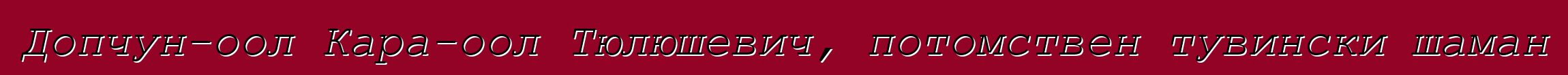 Допчун-оол Кара-оол Тюлюшевич, потомствен тувински шаман